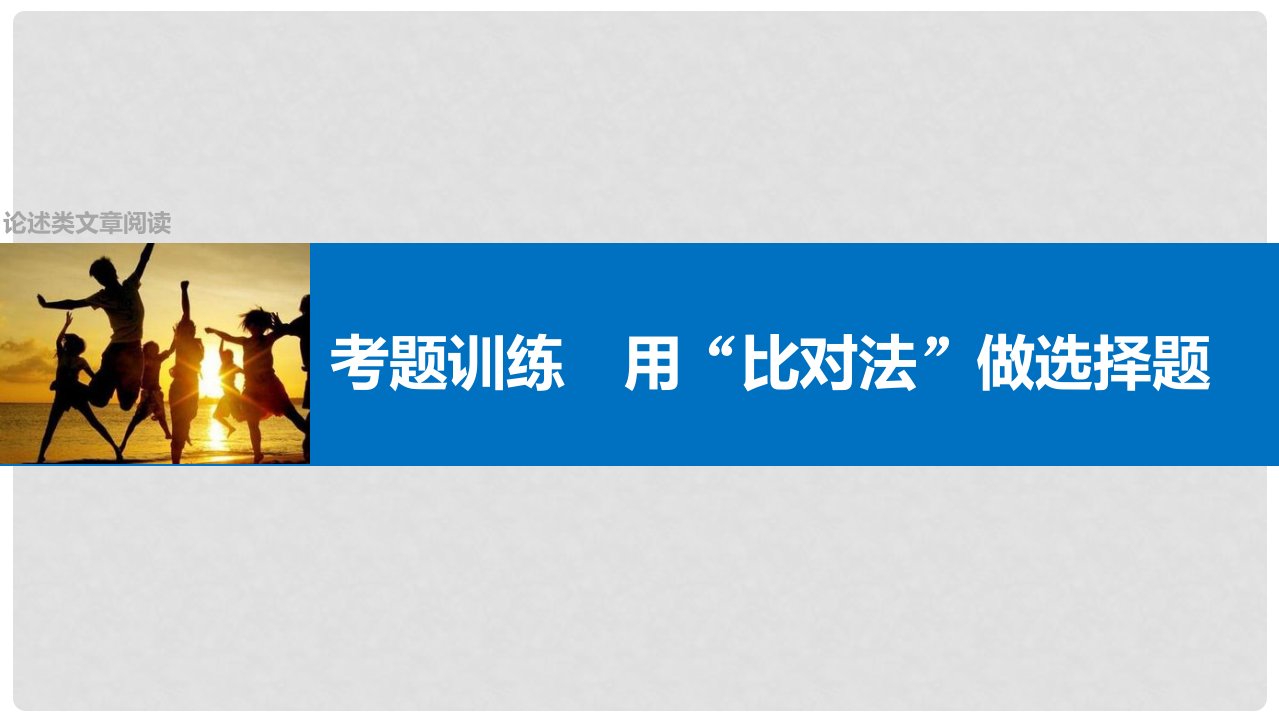 论述类文章阅读

考题训练　用“比对法”做选择题